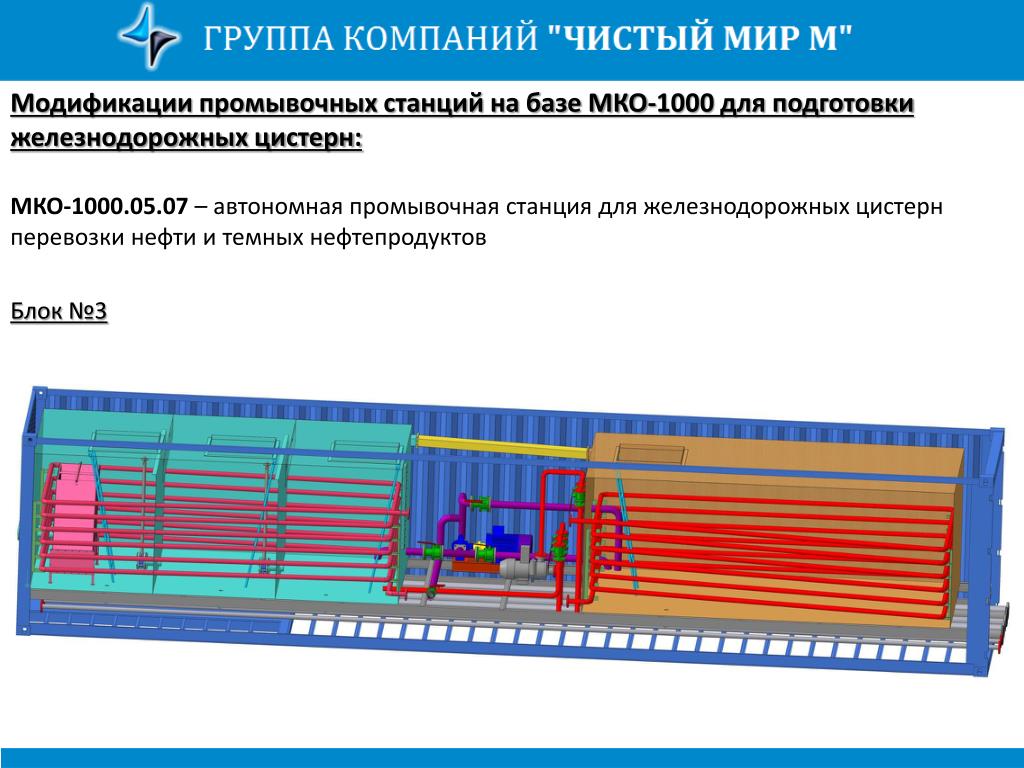 ГРУППА КОМПАНИЙ "ЧИСТЫЙ МИР М"

Модификации промывочных станций на базе МКО-1000 для подготовки железнодорожных цистерн:

МКО-1000.05.07 – автономная промывочная станция для железнодорожных цистерн перевозки нефти и темных нефтепродуктов

Блок №3